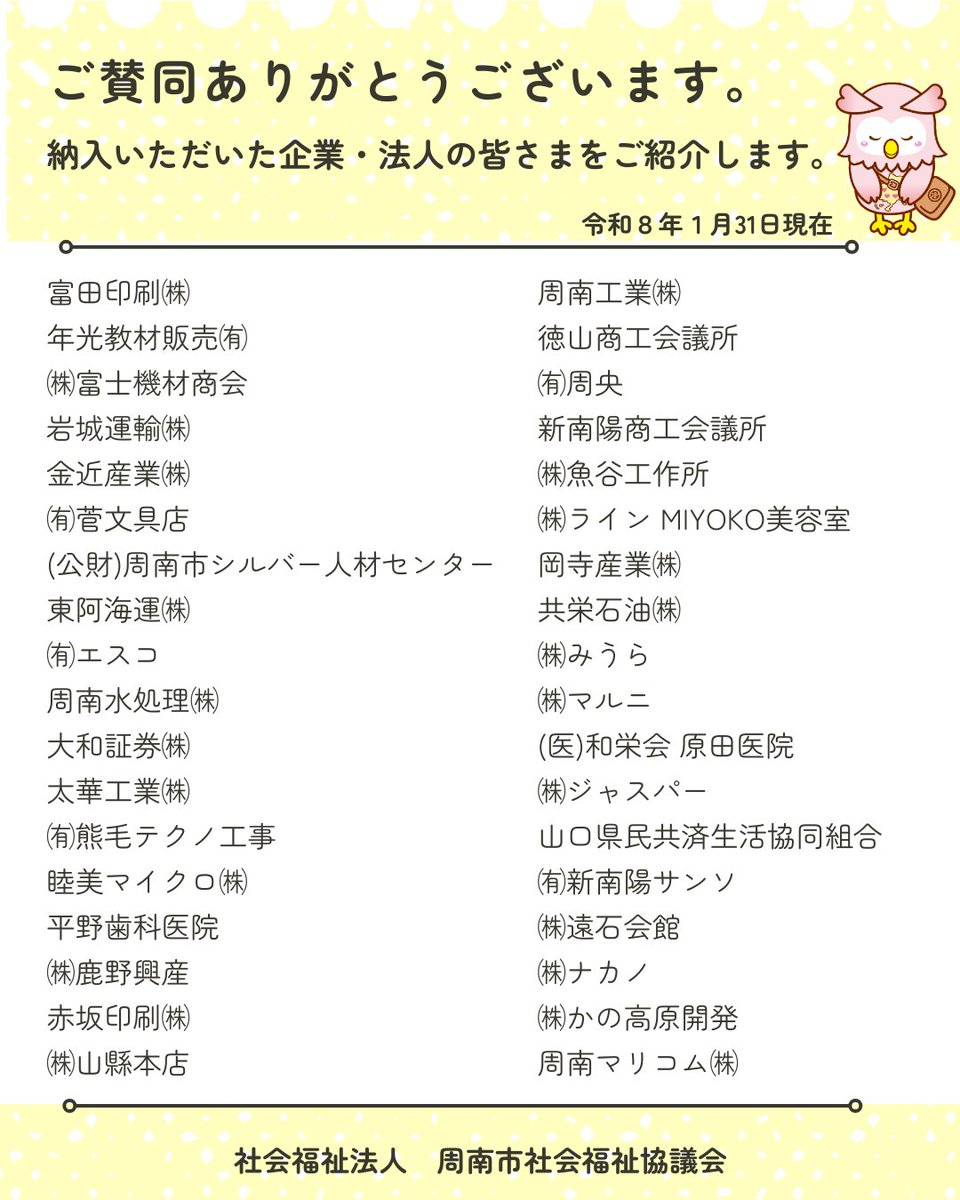 ご賛同ありがとうございます。

納入いただいた企業・法人の皆さまをご紹介します。

令和８年１月31日現在

富田印刷㈱
年光教材販売㈲
㈱富士機材商会
岩城運輸㈱
金近産業㈱
㈲菅文具店
(公財)周南市シルバー人材センター
東阿海運㈱
㈲エスコ
周南水処理㈱
大和証券㈱
太華工業㈱
㈲熊毛テクノ工事
睦美マイクロ㈱
平野歯科医院
㈱鹿野興産
赤坂印刷㈱
㈱山縣本店

周南工業㈱
徳山商工会議所
㈲周央
新南陽商工会議所
㈱魚谷工作所
㈱ライン MIYOKO美容室
岡寺産業㈱
共栄石油㈱
㈱みうら
㈱マルニ
(医)和栄会 原田医院
㈱ジャスパー
山口県民共済生活協同組合
㈲新南陽サンソ
㈱遠石会館
㈱ナカノ
㈱かの高原開発
周南マリコム㈱

社会福祉法人　周南市社会福祉協議会